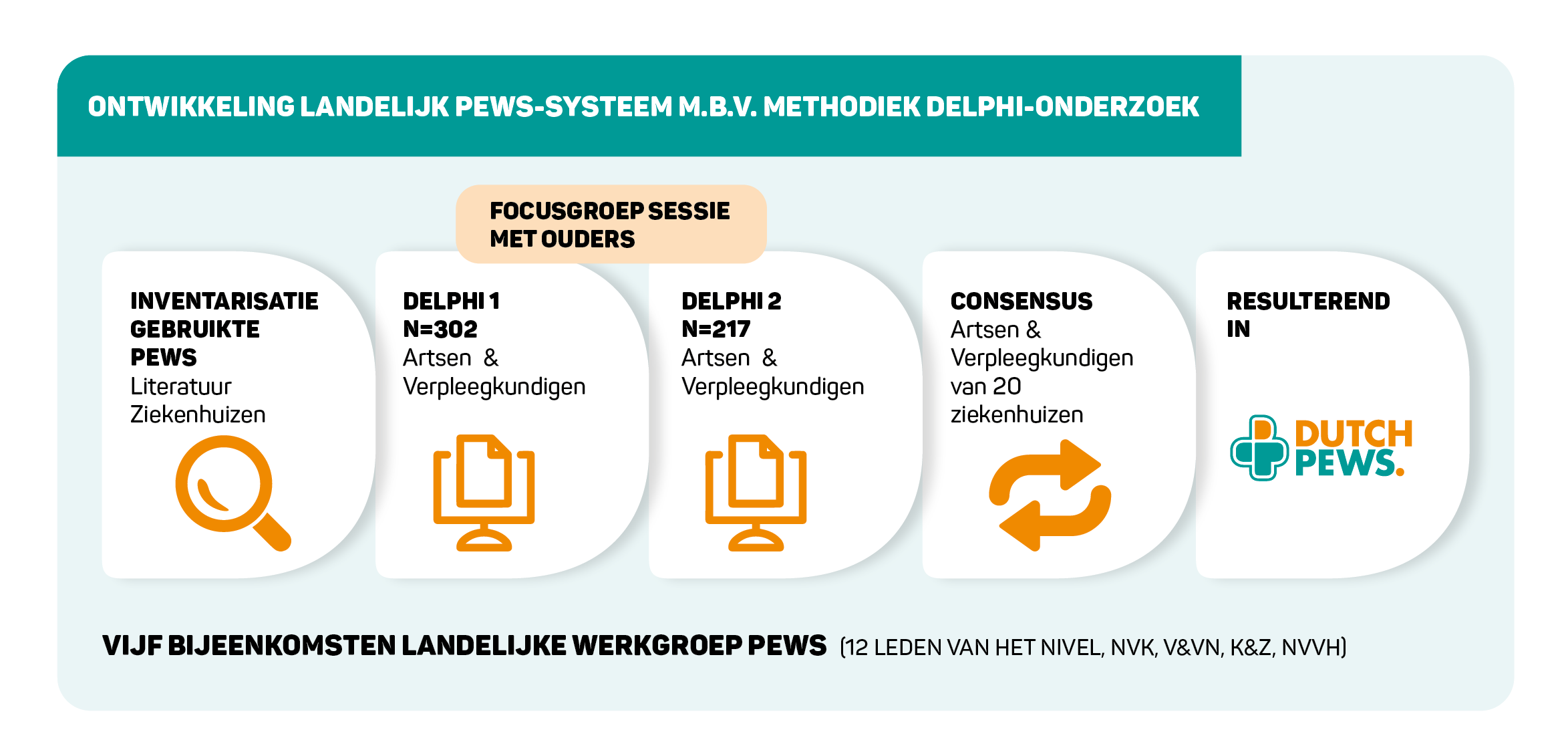 ONTWIKKELING LANDELIJK PEWS-SYSTEEM M.B.V. METHODIEK DELPHI-ONDERZOEK

FOCUSGROEP SESSIE MET OUDERS

INVENTARISATIE GEBRUIKTE PEWS
Literatuur
Ziekenhuizen

DELPHI 1
N=302
Artsen & Verpleegkundigen

DELPHI 2
N=217
Artsen & Verpleegkundigen

CONSENSUS
Artsen & Verpleegkundigen van 20 ziekenhuizen

RESULTEREND IN

DUTCH PEWS.

VIJF BIJEENKOMSTEN LANDELIJKE WERKGROEP PEWS (12 LEDEN VAN HET NIVEL, NVK, V&VN, K&Z, NVVH)